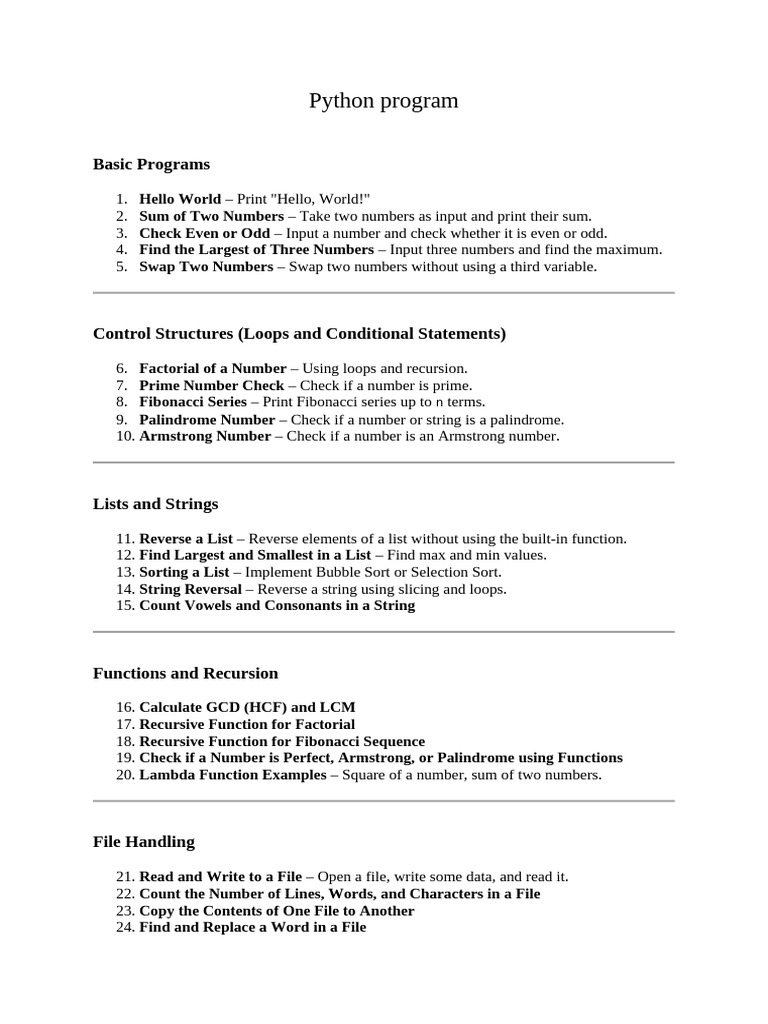 Python program

Basic Programs

1. Hello World – Print "Hello, World!"
2. Sum of Two Numbers – Take two numbers as input and print their sum.
3. Check Even or Odd – Input a number and check whether it is even or odd.
4. Find the Largest of Three Numbers – Input three numbers and find the maximum.
5. Swap Two Numbers – Swap two numbers without using a third variable.

Control Structures (Loops and Conditional Statements)

6. Factorial of a Number – Using loops and recursion.
7. Prime Number Check – Check if a number is prime.
8. Fibonacci Series – Print Fibonacci series up to n terms.
9. Palindrome Number – Check if a number or string is a palindrome.
10. Armstrong Number – Check if a number is an Armstrong number.

Lists and Strings

11. Reverse a List – Reverse elements of a list without using the built-in function.
12. Find Largest and Smallest in a List – Find max and min values.
13. Sorting a List – Implement Bubble Sort or Selection Sort.
14. String Reversal – Reverse a string using slicing and loops.
15. Count Vowels and Consonants in a String

Functions and Recursion

16. Calculate GCD (HCF) and LCM
17. Recursive Function for Factorial
18. Recursive Function for Fibonacci Sequence
19. Check if a Number is Perfect, Armstrong, or Palindrome using Functions
20. Lambda Function Examples – Square of a number, sum of two numbers.

File Handling

21. Read and Write to a File – Open a file, write some data, and read it.
22. Count the Number of Lines, Words, and Characters in a File
23. Copy the Contents of One File to Another
24. Find and Replace a Word in a File